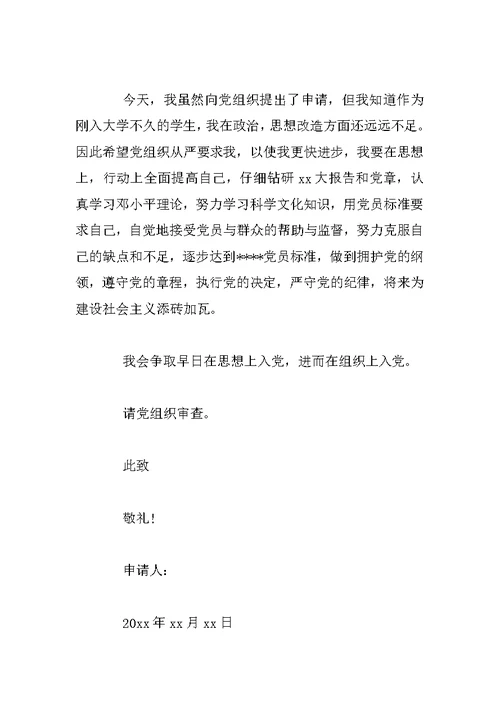 今天，我虽然向党组织提出了申请，但我知道作为刚入大学不久的学生，我在政治，思想改造方面还远远不足。因此希望党组织从严要求我，以使我更快进步，我要在思想上，行动上全面提高自己，仔细钻研 xx 大报告和党章，认真学习邓小平理论，努力学习科学文化知识，用党员标准要求自己，自觉地接受党员与群众的帮助与监督，努力克服自己的缺点和不足，逐步达到****党员标准，做到拥护党的纲领，遵守党的章程，执行党的决定，严守党的纪律，将来为建设社会主义添砖加瓦。

我会争取早日在思想上入党，进而在组织上入党。

请党组织审查。

此致

敬礼！

申请人：

20xx 年 xx 月 xx 日